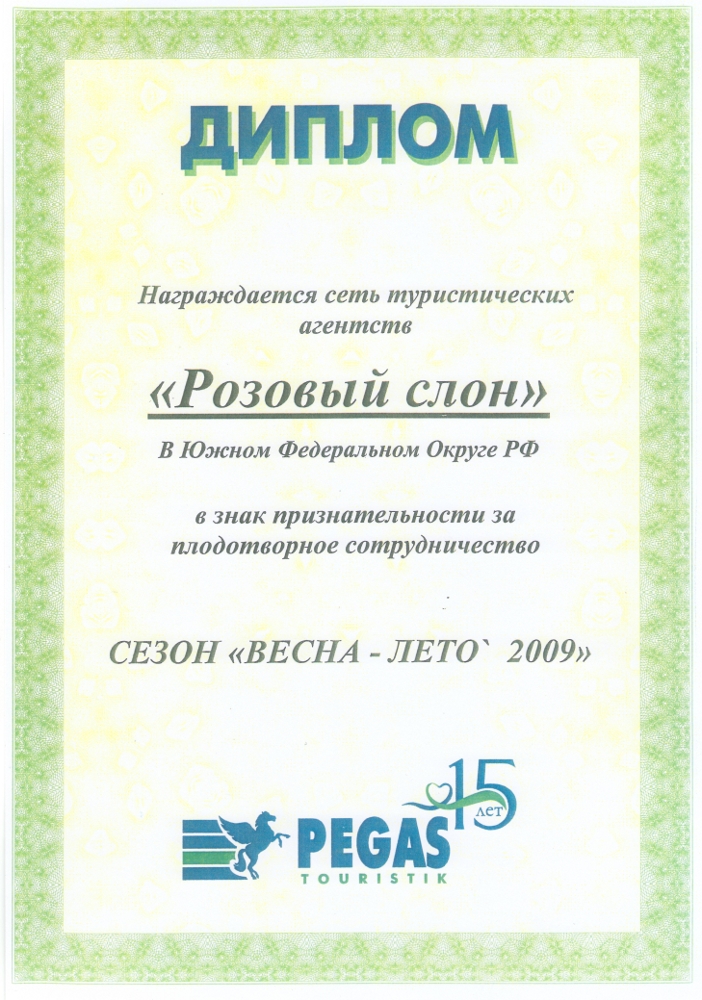 ДИПЛОМ

Награждается сеть туристических агентств

«Розовый слон»

В Южном Федеральном Округе РФ

в знак признательности за плодотворное сотрудничество

СЕЗОН «ВЕСНА - ЛЕТО` 2009»

PEGAS TOURISTIK 15 ЛЕТ